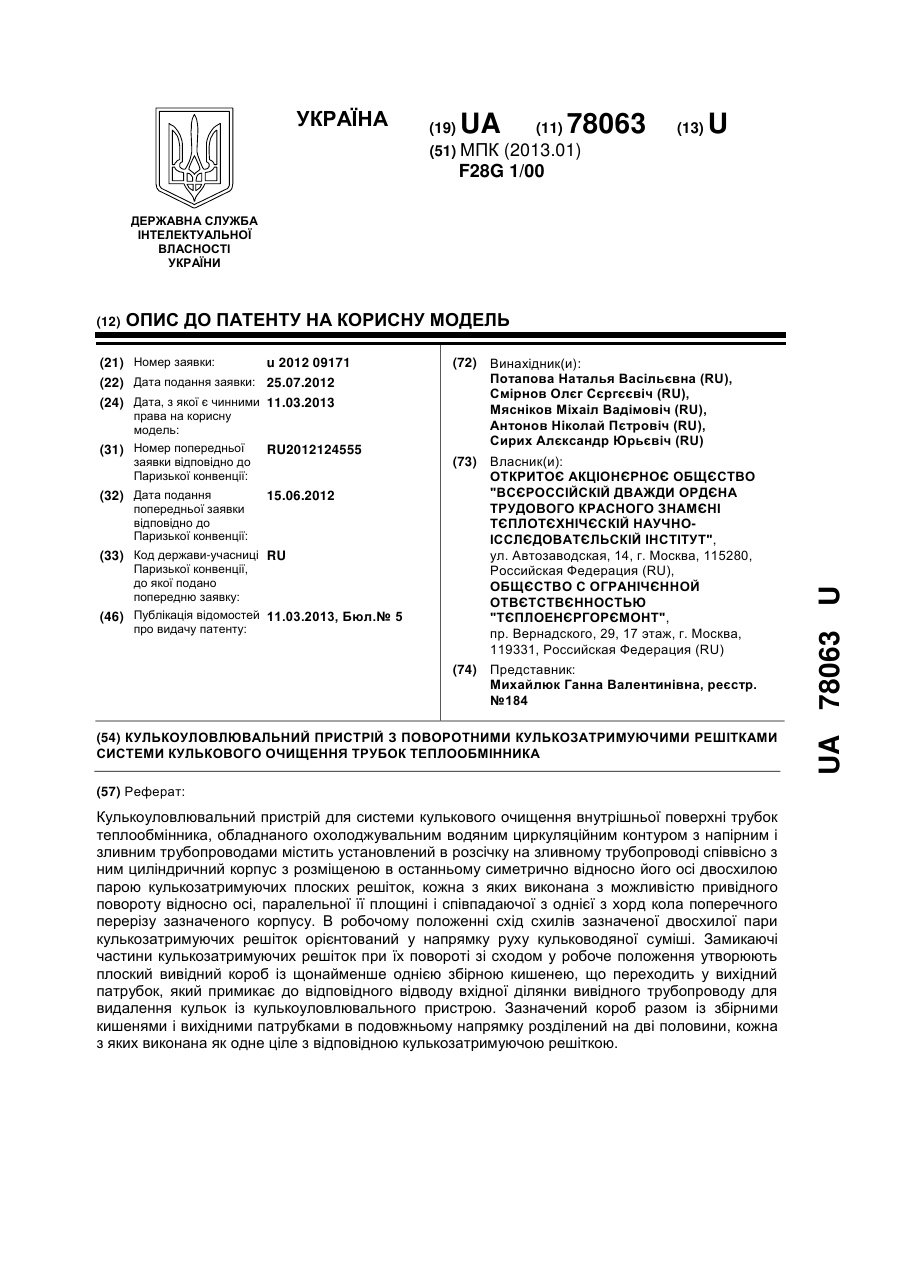 УКРАЇНА

(19) UA (11) 78063 (13) U

(51) МПК (2013.01)
F28G 1/00

ДЕРЖАВНА СЛУЖБА ІНТЕЛЕКТУАЛЬНОЇ ВЛАСНОСТІ УКРАЇНИ

(12) ОПИС ДО ПАТЕНТУ НА КОРИСНУ МОДЕЛЬ

(21) Номер заявки: u 2012 09171
(22) Дата подання заявки: 25.07.2012
(24) Дата, з якої є чинними права на корисну модель: 11.03.2013
(31) Номер попередньої заявки відповідно до Паризької конвенції: RU2012124555
(32) Дата подання попередньої заявки відповідно до Паризької конвенції: 15.06.2012
(33) Код держави-учасниці Паризької конвенції, до якої подано попередню заявку: RU
(46) Публікація відомостей про видачу патенту: 11.03.2013, Бюл.№ 5

(72) Винахідник(и):
Потапова Наталья Васільєвна (RU),
Смірнов Олєг Сєргєєвіч (RU),
Мясніков Міхаіл Вадімовіч (RU),
Антонов Ніколай Пєтровіч (RU),
Сирих Алєксандр Юрьєвіч (RU)

(73) Власник(и):
ОТКРИТОЄ АКЦІОНЄРНОЄ ОБЩЄСТВО "ВСЄРОССІЙСКІЙ ДВАЖДИ ОРДЄНА ТРУДОВОГО КРАСНОГО ЗНАМЄНІ ТЄПЛОТЄХНІЧЄСКІЙ НАУЧНО-ІССЛЄДОВАТЄЛЬСКІЙ ІНСТІТУТ",
ул. Автозаводская, 14, г. Москва, 115280, Российская Федерация (RU),
ОБЩЄСТВО С ОГРАНІЧЄННОЙ ОТВЄТСТВЄННОСТЬЮ "ТЄПЛОЕНЄРГОРЄМОНТ",
пр. Вернадского, 29, 17 этаж, г. Москва, 119331, Российская Федерация (RU)

(74) Представник:
Михайлюк Ганна Валентинівна, реєстр. №184

(54) КУЛЬКОУЛОВЛЮВАЛЬНИЙ ПРИСТРІЙ З ПОВОРОТНИМИ КУЛЬКОЗАТРИМУЮЧИМИ РЕШІТКАМИ СИСТЕМИ КУЛЬКОВОГО ОЧИЩЕННЯ ТРУБОК ТЕПЛООБМІННИКА

(57) Реферат:

Кулькоуловлювальний пристрій для системи кулькового очищення внутрішньої поверхні трубок теплообмінника, обладнаного охолоджувальним водяним циркуляційним контуром з напірним і зливним трубопроводами містить установлений в розсічку на зливному трубопроводі співвісно з ним циліндричний корпус з розміщеною в останньому симетрично відносно його осі двосхилою парою кулькозатримуючих плоских решіток, кожна з яких виконана з можливістю привідного повороту відносно осі, паралельної її площині і співпадаючої з однією з хорд кола поперечного перерізу зазначеного корпусу. В робочому положенні схід схилів зазначеної двосхилої пари кулькозатримуючих решіток орієнтований у напрямку руху кульководяної суміші. Замикаючі частини кулькозатримуючих решіток при їх повороті зі сходом у робоче положення утворюють плоский вивідний короб із щонайменше однією збірною кишенею, що переходить у вихідний патрубок, який примикає до відповідного відводу вхідної ділянки вивідного трубопроводу для видалення кульок із кулькоуловлювального пристрою. Зазначений короб разом із збірними кишенями і вихідними патрубками в подовжньому напрямку розділений на дві половини, кожна з яких виконана як одне ціле з відповідною кулькозатримуючою решіткою.

UA 78063 U